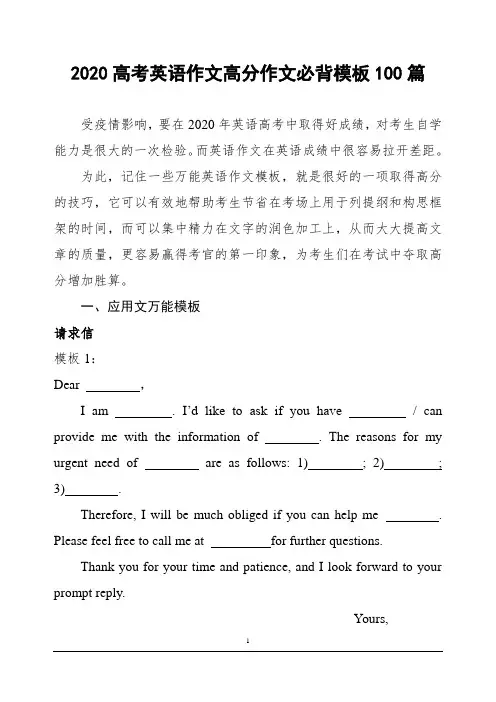 2020 高考英语作文高分作文必背模板 100 篇

受疫情影响，要在 2020 年英语高考中取得好成绩，对考生自学能力是很大的一次检验。而英语作文在英语成绩中很容易拉开差距。

为此，记住一些万能英语作文模板，就是很好的一项取得高分的技巧，它可以有效地帮助考生节省在考场上用于列提纲和构思框架的时间，而可以集中精力在文字的润色加工上，从而大大提高文章的质量，更容易赢得考官的第一印象，为考生们在考试中夺取高分增加胜算。

一、应用文万能模板

请求信

模板 1：

Dear ________,

I am ________. I'd like to ask if you have ________ / can provide me with the information of ________. The reasons for my urgent need of ________ are as follows: 1)________; 2)________; 3)________.

Therefore, I will be much obliged if you can help me ________. Please feel free to call me at ________for further questions.

Thank you for your time and patience, and I look forward to your prompt reply.

Yours,

1